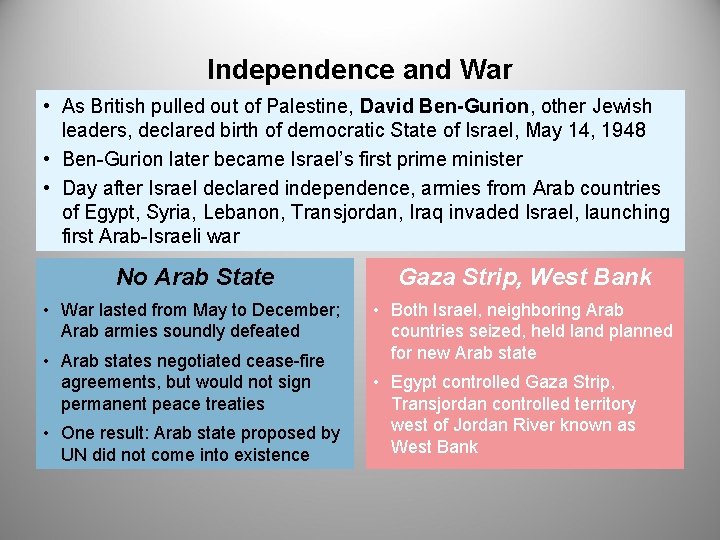 Independence and War

• As British pulled out of Palestine, David Ben-Gurion, other Jewish leaders, declared birth of democratic State of Israel, May 14, 1948
• Ben-Gurion later became Israel's first prime minister
• Day after Israel declared independence, armies from Arab countries of Egypt, Syria, Lebanon, Transjordan, Iraq invaded Israel, launching first Arab-Israeli war

No Arab State

• War lasted from May to December; Arab armies soundly defeated
• Arab states negotiated cease-fire agreements, but would not sign permanent peace treaties
• One result: Arab state proposed by UN did not come into existence

Gaza Strip, West Bank

• Both Israel, neighboring Arab countries seized, held land planned for new Arab state
• Egypt controlled Gaza Strip, Transjordan controlled territory west of Jordan River known as West Bank